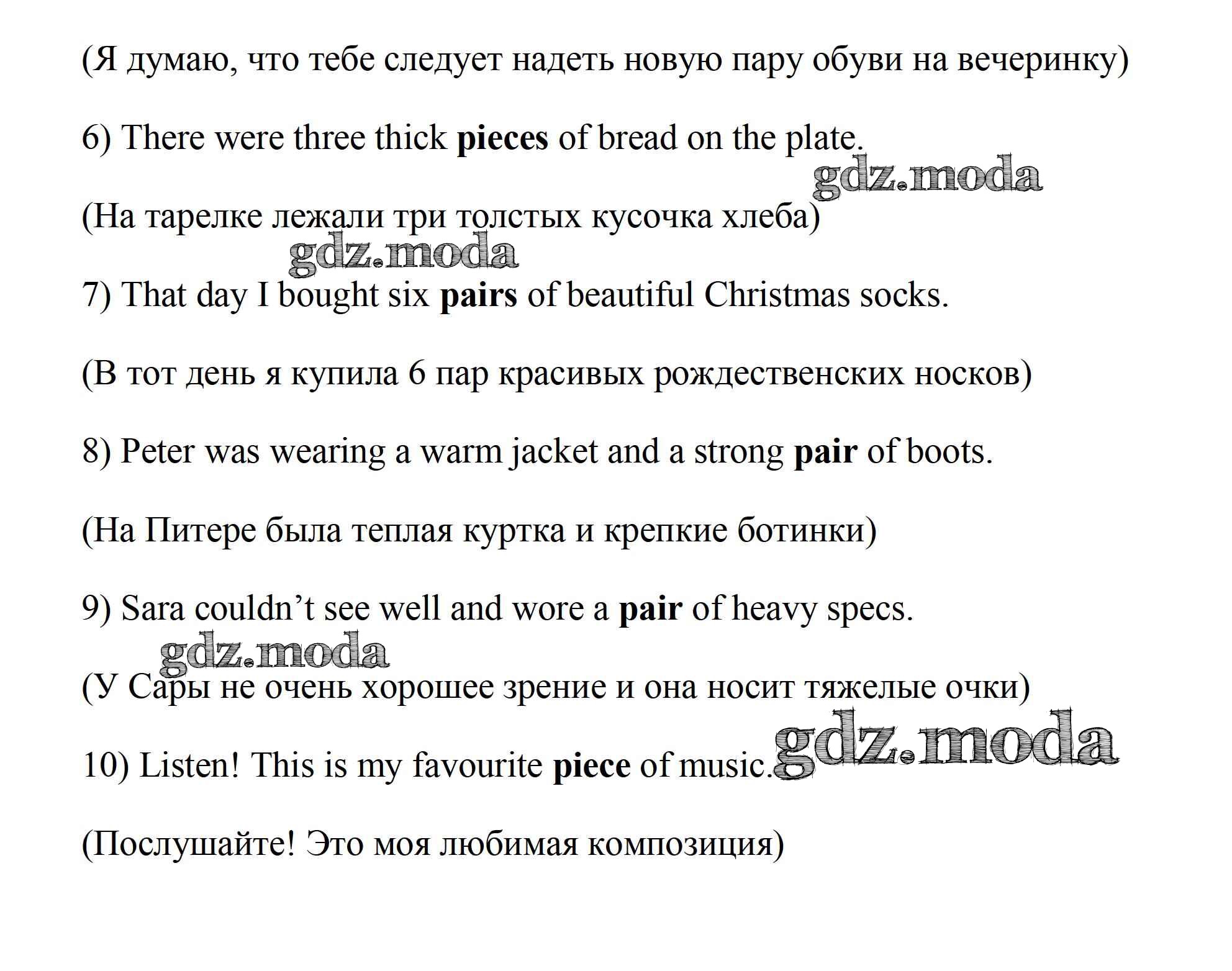 (Я думаю, что тебе следует надеть новую пару обуви на вечеринку)

6) There were three thick pieces of bread on the plate.

(На тарелке лежали три толстых кусочка хлеба)

7) That day I bought six pairs of beautiful Christmas socks.

(В тот день я купила 6 пар красивых рождественских носков)

8) Peter was wearing a warm jacket and a strong pair of boots.

(На Питере была теплая куртка и крепкие ботинки)

9) Sara couldn't see well and wore a pair of heavy specs.

(У Сары не очень хорошее зрение и она носит тяжелые очки)

10) Listen! This is my favourite piece of music.

(Послушайте! Это моя любимая композиция)

gdz.moda